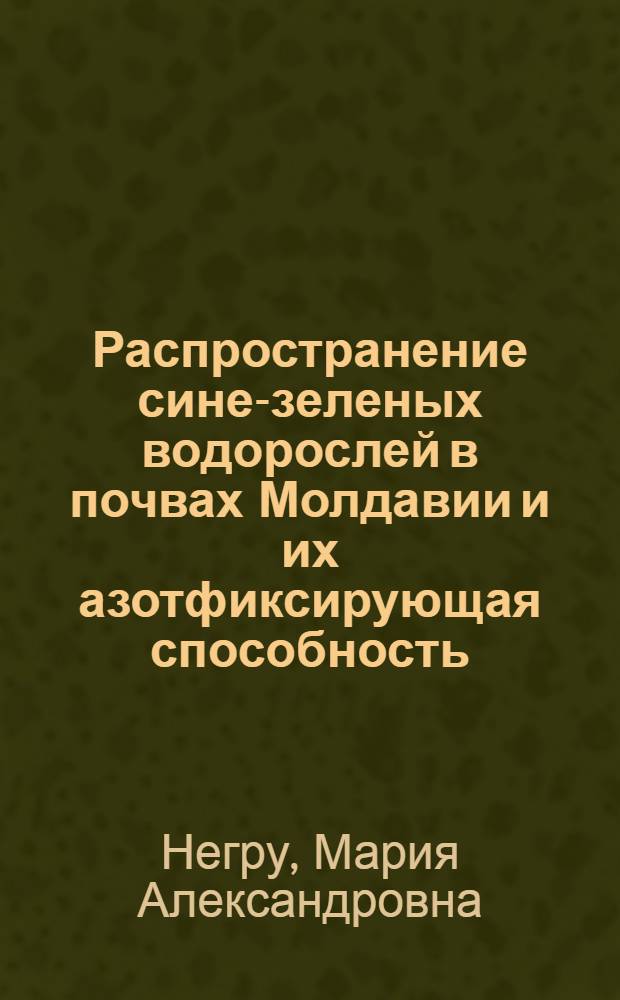 Распространение сине-зеленых водорослей в почвах Молдавии и их азотфиксирующая способность

Негру, Мария Александровна